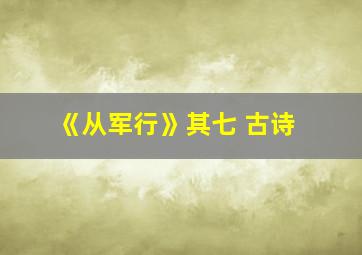 《从军行》其七 古诗